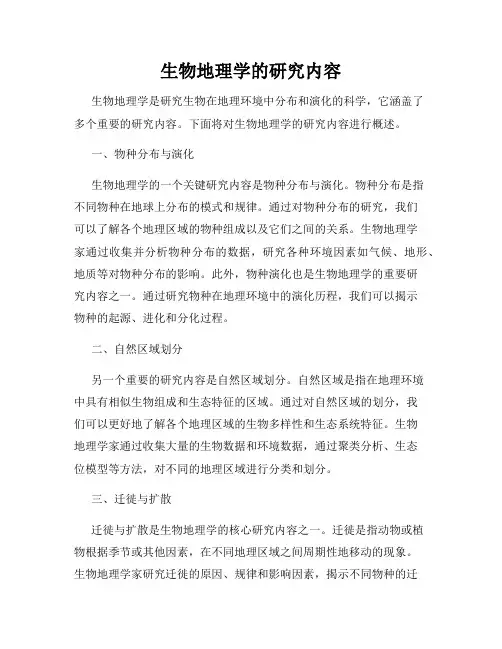 生物地理学的研究内容

生物地理学是研究生物在地理环境中分布和演化的科学，它涵盖了多个重要的研究内容。下面将对生物地理学的研究内容进行概述。

一、物种分布与演化

生物地理学的一个关键研究内容是物种分布与演化。物种分布是指不同物种在地球上分布的模式和规律。通过对物种分布的研究，我们可以了解各个地理区域的物种组成以及它们之间的关系。生物地理学家通过收集并分析物种分布的数据，研究各种环境因素如气候、地形、地质等对物种分布的影响。此外，物种演化也是生物地理学的重要研究内容之一。通过研究物种在地理环境中的演化历程，我们可以揭示物种的起源、进化和分化过程。

二、自然区域划分

另一个重要的研究内容是自然区域划分。自然区域是指在地理环境中具有相似生物组成和生态特征的区域。通过对自然区域的划分，我们可以更好地了解各个地理区域的生物多样性和生态系统特征。生物地理学家通过收集大量的生物数据和环境数据，通过聚类分析、生态位模型等方法，对不同的地理区域进行分类和划分。

三、迁徙与扩散

迁徙与扩散是生物地理学的核心研究内容之一。迁徙是指动物或植物根据季节或其他因素，在不同地理区域之间周期性地移动的现象。生物地理学家研究迁徙的原因、规律和影响因素，揭示不同物种的迁